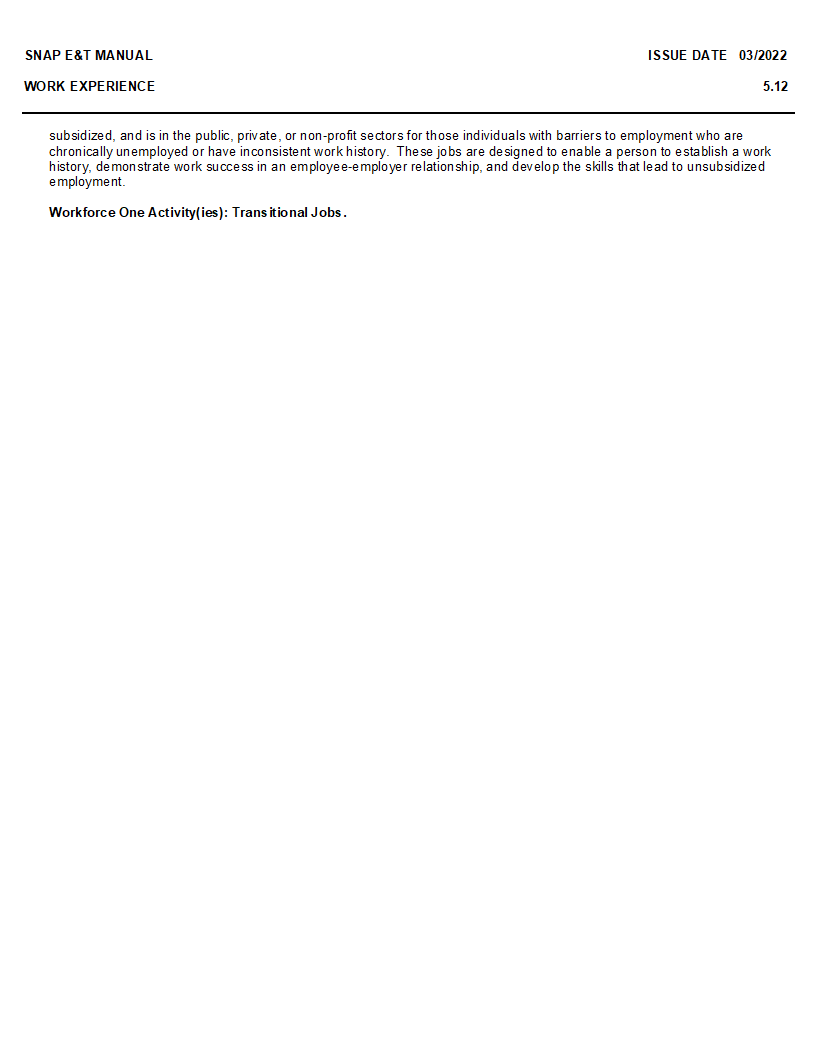 SNAP E&T MANUAL
ISSUE DATE 03/2022

WORK EXPERIENCE
5.12

subsidized, and is in the public, private, or non-profit sectors for those individuals with barriers to employment who are chronically unemployed or have inconsistent work history. These jobs are designed to enable a person to establish a work history, demonstrate work success in an employee-employer relationship, and develop the skills that lead to unsubsidized employment.

Workforce One Activity(ies): Transitional Jobs.